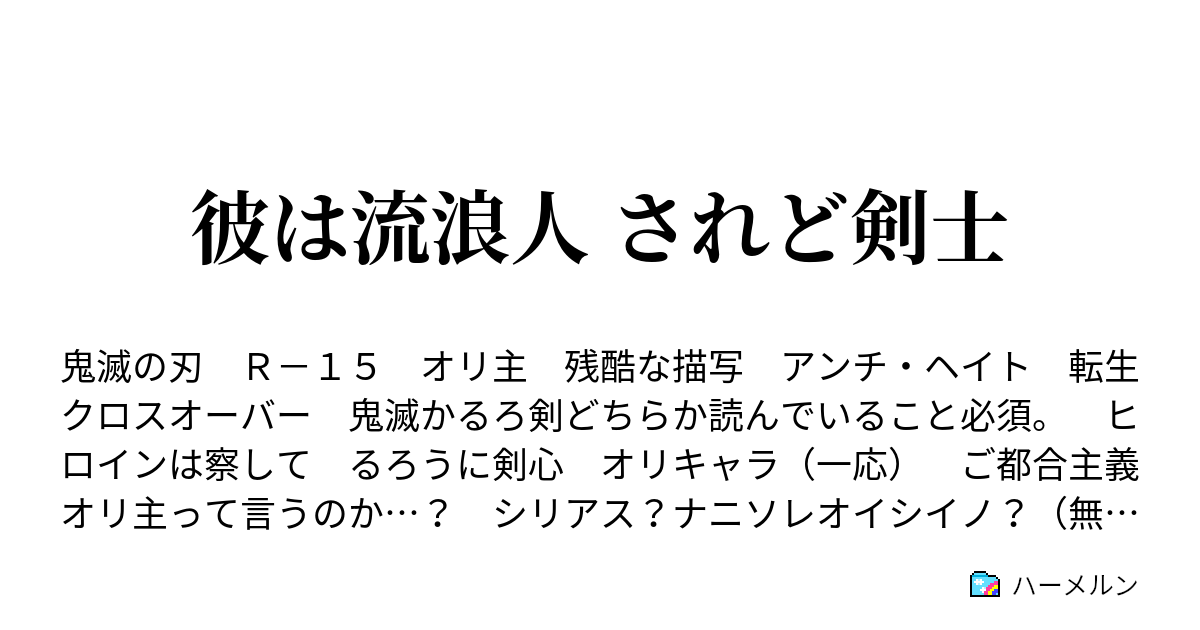 彼は流浪人 されど剣士

鬼滅の刃　Ｒ－１５　オリ主　残酷な描写　アンチ・ヘイト　転生　クロスオーバー　鬼滅かるろ剣どちらか読んでいること必須。　ヒロインは察して　るろうに剣心　オリキャラ（一応）　ご都合主義　オリ主って言うのか…？　シリアス？ナニソレオイシイノ？（無…

ハーメルン